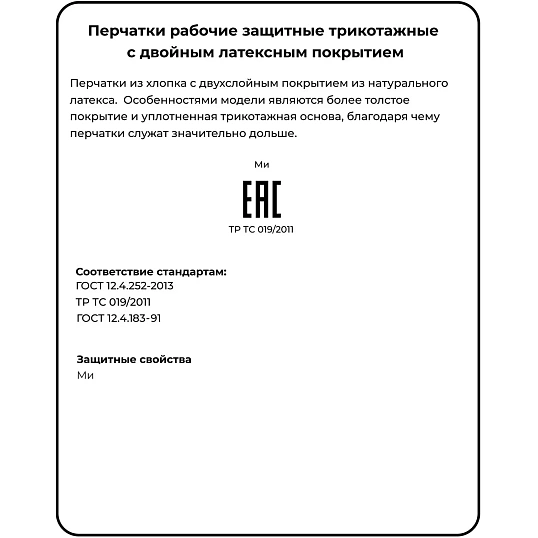 Перчатки рабочие защитные трикотажные с двойным латексным покрытием

Перчатки из хлопка с двухслойным покрытием из натурального латекса. Особенностями модели являются более толстое покрытие и уплотненная трикотажная основа, благодаря чему перчатки служат значительно дольше.

Ми

EAC

ТР ТС 019/2011

Соответствие стандартам:
ГОСТ 12.4.252-2013
ТР ТС 019/2011
ГОСТ 12.4.183-91

Защитные свойства
Ми